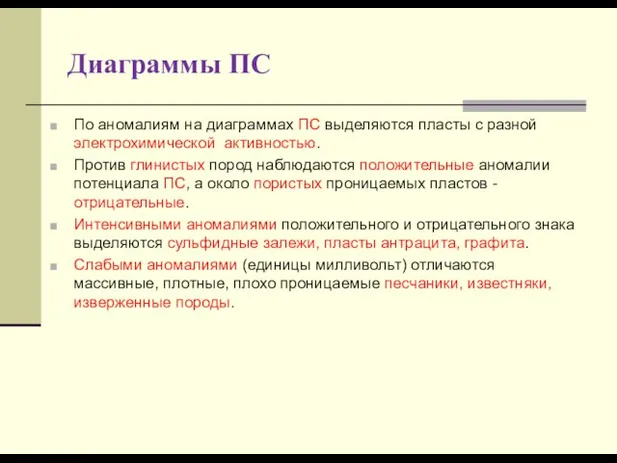 Диаграммы ПС

По аномалиям на диаграммах ПС выделяются пласты с разной электрохимической активностью.

Против глинистых пород наблюдаются положительные аномалии потенциала ПС, а около пористых проницаемых пластов - отрицательные.

Интенсивными аномалиями положительного и отрицательного знака выделяются сульфидные залежи, пласты антрацита, графита.

Слабыми аномалиями (единицы милливольт) отличаются массивные, плотные, плохо проницаемые песчаники, известняки, изверженные породы.